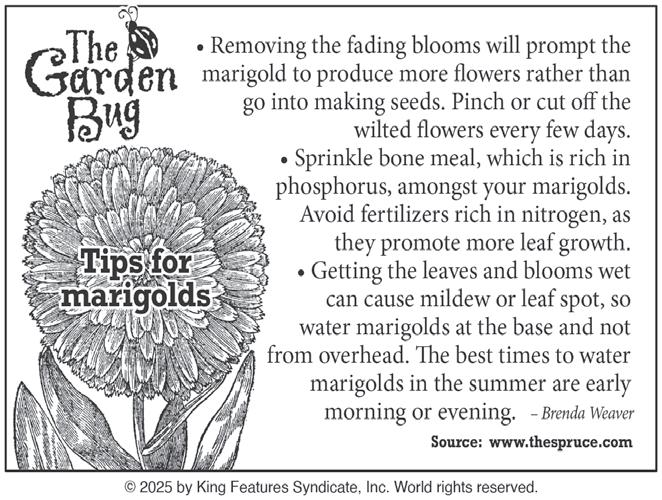 The Garden Bug

Tips for marigolds

• Removing the fading blooms will prompt the marigold to produce more flowers rather than go into making seeds. Pinch or cut off the wilted flowers every few days.

• Sprinkle bone meal, which is rich in phosphorus, amongst your marigolds. Avoid fertilizers rich in nitrogen, as they promote more leaf growth.

• Getting the leaves and blooms wet can cause mildew or leaf spot, so water marigolds at the base and not from overhead. The best times to water marigolds in the summer are early morning or evening. – Brenda Weaver

Source: www.thespruce.com

© 2025 by King Features Syndicate, Inc. World rights reserved.